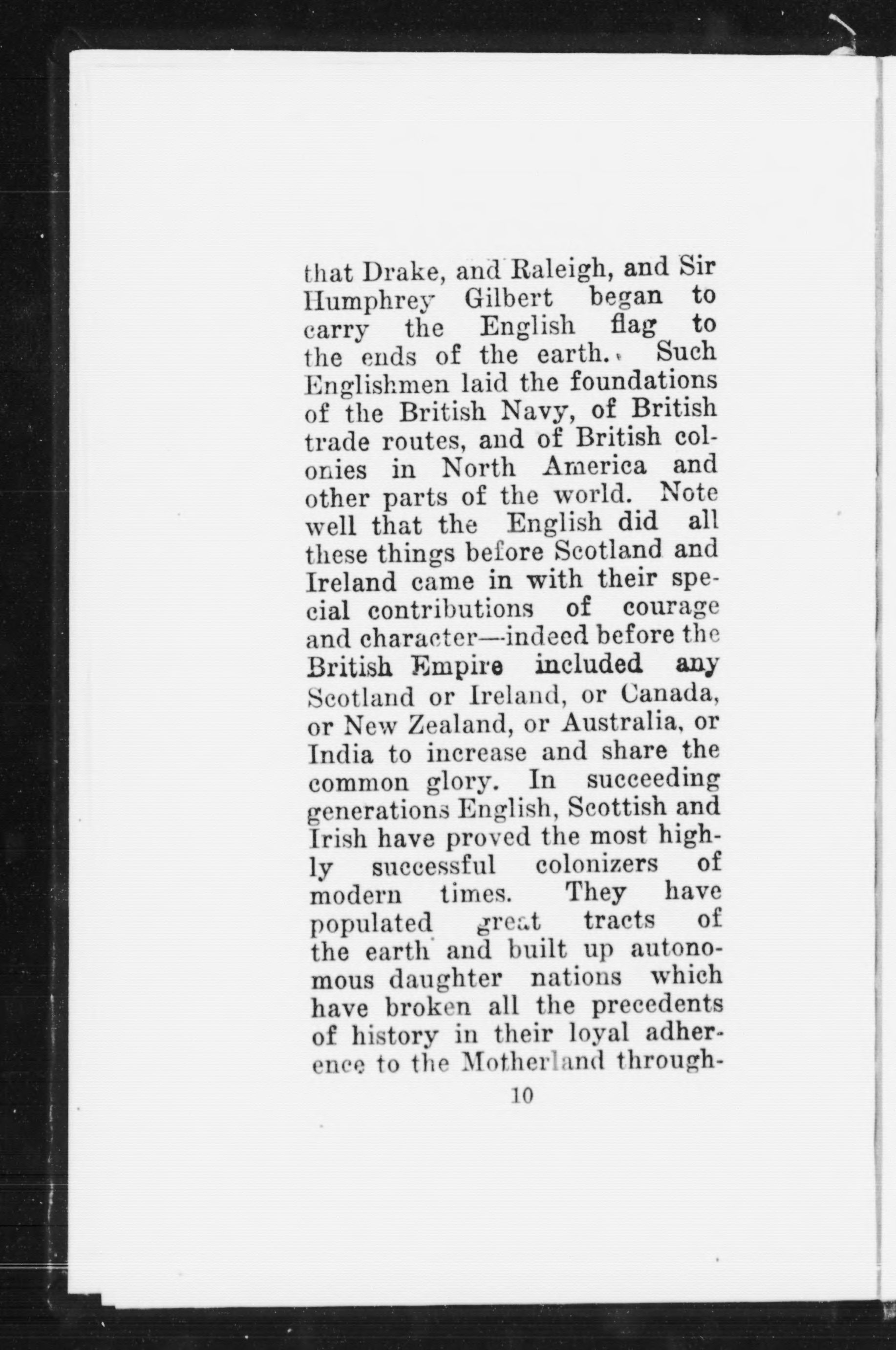 that Drake, and Raleigh, and Sir Humphrey Gilbert began to carry the English flag to the ends of the earth. Such Englishmen laid the foundations of the British Navy, of British trade routes, and of British colonies in North America and other parts of the world. Note well that the English did all these things before Scotland and Ireland came in with their special contributions of courage and character—indeed before the British Empire included any Scotland or Ireland, or Canada, or New Zealand, or Australia, or India to increase and share the common glory. In succeeding generations English, Scottish and Irish have proved the most highly successful colonizers of modern times. They have populated great tracts of the earth and built up autonomous daughter nations which have broken all the precedents of history in their loyal adherence to the Motherland through-

10